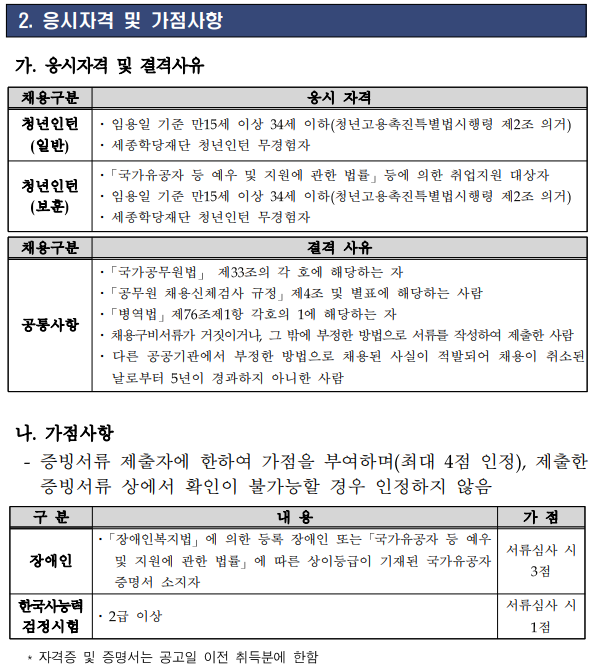 2. 응시자격 및 가점사항

가. 응시자격 및 결격사유

| 채용구분 | 응시 자격 |
|---|---|
| 청년인턴 (일반) | · 임용일 기준 만15세 이상 34세 이하(청년고용촉진특별법시행령 제2조 의거) · 세종학당재단 청년인턴 무경험자 |
| 청년인턴 (보훈) | ·「국가유공자 등 예우 및 지원에 관한 법률」등에 의한 취업지원 대상자 · 임용일 기준 만15세 이상 34세 이하(청년고용촉진특별법시행령 제2조 의거) · 세종학당재단 청년인턴 무경험자 |

| 채용구분 | 결격 사유 |
|---|---|
| 공통사항 | ·「국가공무원법」 제33조의 각 호에 해당하는 자 ·「공무원 채용신체검사 규정」제4조 및 별표에 해당하는 사람 ·「병역법」제76조제1항 각호의 1에 해당하는 자 · 채용구비서류가 거짓이거나, 그 밖에 부정한 방법으로 서류를 작성하여 제출한 사람 · 다른 공공기관에서 부정한 방법으로 채용된 사실이 적발되어 채용이 취소된 날로부터 5년이 경과하지 아니한 사람 |

나. 가점사항

- 증빙서류 제출자에 한하여 가점을 부여하며(최대 4점 인정), 제출한 증빙서류 상에서 확인이 불가능할 경우 인정하지 않음

| 구 분 | 내 용 | 가 점 |
|---|---|---|
| 장애인 | ·「장애인복지법」에 의한 등록 장애인 또는「국가유공자 등 예우 및 지원에 관한 법률」에 따른 상이등급이 기재된 국가유공자 증명서 소지자 | 서류심사 시 3점 |
| 한국사능력 검정시험 | · 2급 이상 | 서류심사 시 1점 |

* 자격증 및 증명서는 공고일 이전 취득분에 한함